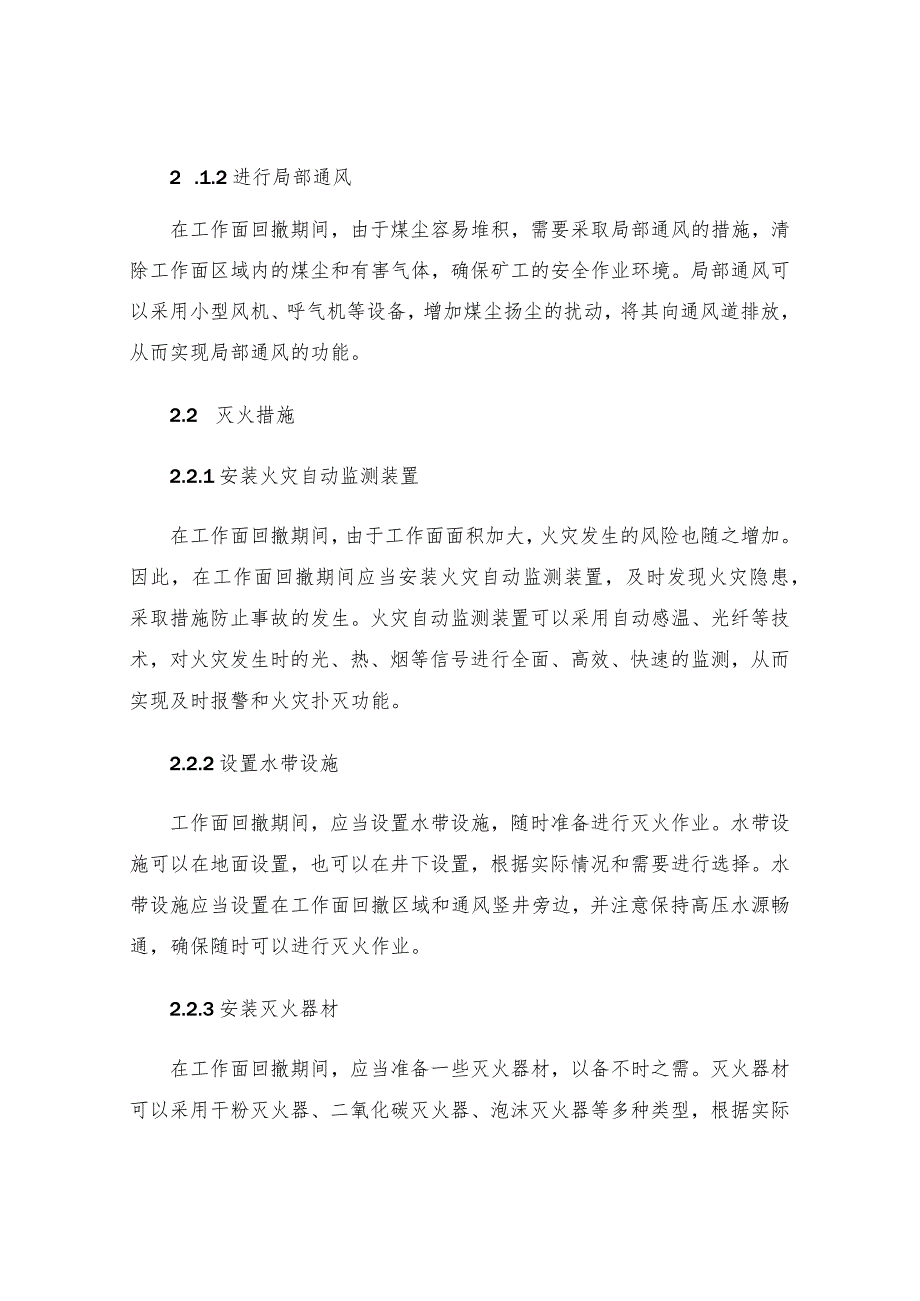 2 .1.2 进行局部通风

在工作面回撤期间，由于煤尘容易堆积，需要采取局部通风的措施，清除工作面区域内的煤尘和有害气体，确保矿工的安全作业环境。局部通风可以采用小型风机、呼气机等设备，增加煤尘扬尘的扰动，将其向通风道排放，从而实现局部通风的功能。

2.2 灭火措施

2.2.1 安装火灾自动监测装置

在工作面回撤期间，由于工作面面积加大，火灾发生的风险也随之增加。因此，在工作面回撤期间应当安装火灾自动监测装置，及时发现火灾隐患，采取措施防止事故的发生。火灾自动监测装置可以采用自动感温、光纤等技术，对火灾发生时的光、热、烟等信号进行全面、高效、快速的监测，从而实现及时报警和火灾扑灭功能。

2.2.2 设置水带设施

工作面回撤期间，应当设置水带设施，随时准备进行灭火作业。水带设施可以在地面设置，也可以在井下设置，根据实际情况和需要进行选择。水带设施应当设置在工作面回撤区域和通风竖井旁边，并注意保持高压水源畅通，确保随时可以进行灭火作业。

2.2.3 安装灭火器材

在工作面回撤期间，应当准备一些灭火器材，以备不时之需。灭火器材可以采用干粉灭火器、二氧化碳灭火器、泡沫灭火器等多种类型，根据实际